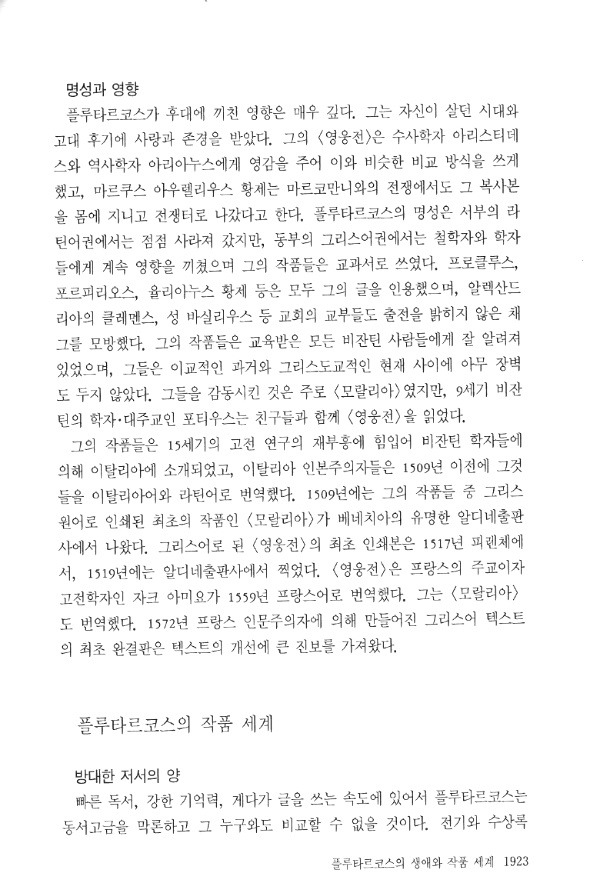 명성과 영향

플루타르코스가 후대에 끼친 영향은 매우 깊다. 그는 자신이 살던 시대와 고대 후기에 사랑과 존경을 받았다. 그의 〈영웅전〉은 수사학자 아리스티데스와 역사학자 아리아누스에게 영감을 주어 이와 비슷한 비교 방식을 쓰게 했고, 마르쿠스 아우렐리우스 황제는 마르코만니와의 전쟁에서도 그 복사본을 몸에 지니고 전쟁터로 나갔다고 한다. 플루타르코스의 명성은 서부의 라틴어권에서는 점점 사라져 갔지만, 동부의 그리스어권에서는 철학자와 학자들에게 계속 영향을 끼쳤으며 그의 작품들은 교과서로 쓰였다. 프로클루스, 포르피리오스, 율리아누스 황제 등은 모두 그의 글을 인용했으며, 알렉산드리아의 클레멘스, 성 바실리우스 등 교회의 교부들도 출전을 밝히지 않은 채 그를 모방했다. 그의 작품들은 교육받은 모든 비잔틴 사람들에게 잘 알려져 있었으며, 그들은 이교적인 과거와 그리스도교적인 현재 사이에 아무 장벽도 두지 않았다. 그들을 감동시킨 것은 주로 〈모랄리아〉였지만, 9세기 비잔틴의 학자·대주교인 포티우스는 친구들과 함께 〈영웅전〉을 읽었다.

그의 작품들은 15세기의 고전 연구의 재부흥에 힘입어 비잔틴 학자들에 의해 이탈리아에 소개되었고, 이탈리아 인본주의자들은 1509년 이전에 그것들을 이탈리아어와 라틴어로 번역했다. 1509년에는 그의 작품들 중 그리스 원어로 인쇄된 최초의 작품인 〈모랄리아〉가 베네치아의 유명한 알디네출판사에서 나왔다. 그리스어로 된 〈영웅전〉의 최초 인쇄본은 1517년 피렌체에서, 1519년에는 알디네출판사에서 찍었다. 〈영웅전〉은 프랑스의 주교이자 고전학자인 자크 아미요가 1559년 프랑스어로 번역했다. 그는 〈모랄리아〉도 번역했다. 1572년 프랑스 인문주의자에 의해 만들어진 그리스어 텍스트의 최초 완결판은 텍스트의 개선에 큰 진보를 가져왔다.

플루타르코스의 작품 세계

방대한 저서의 양

빠른 독서, 강한 기억력, 게다가 글을 쓰는 속도에 있어서 플루타르코스는 동서고금을 막론하고 그 누구와도 비교할 수 없을 것이다. 전기와 수상록

플루타르코스의 생애와 작품 세계 1923